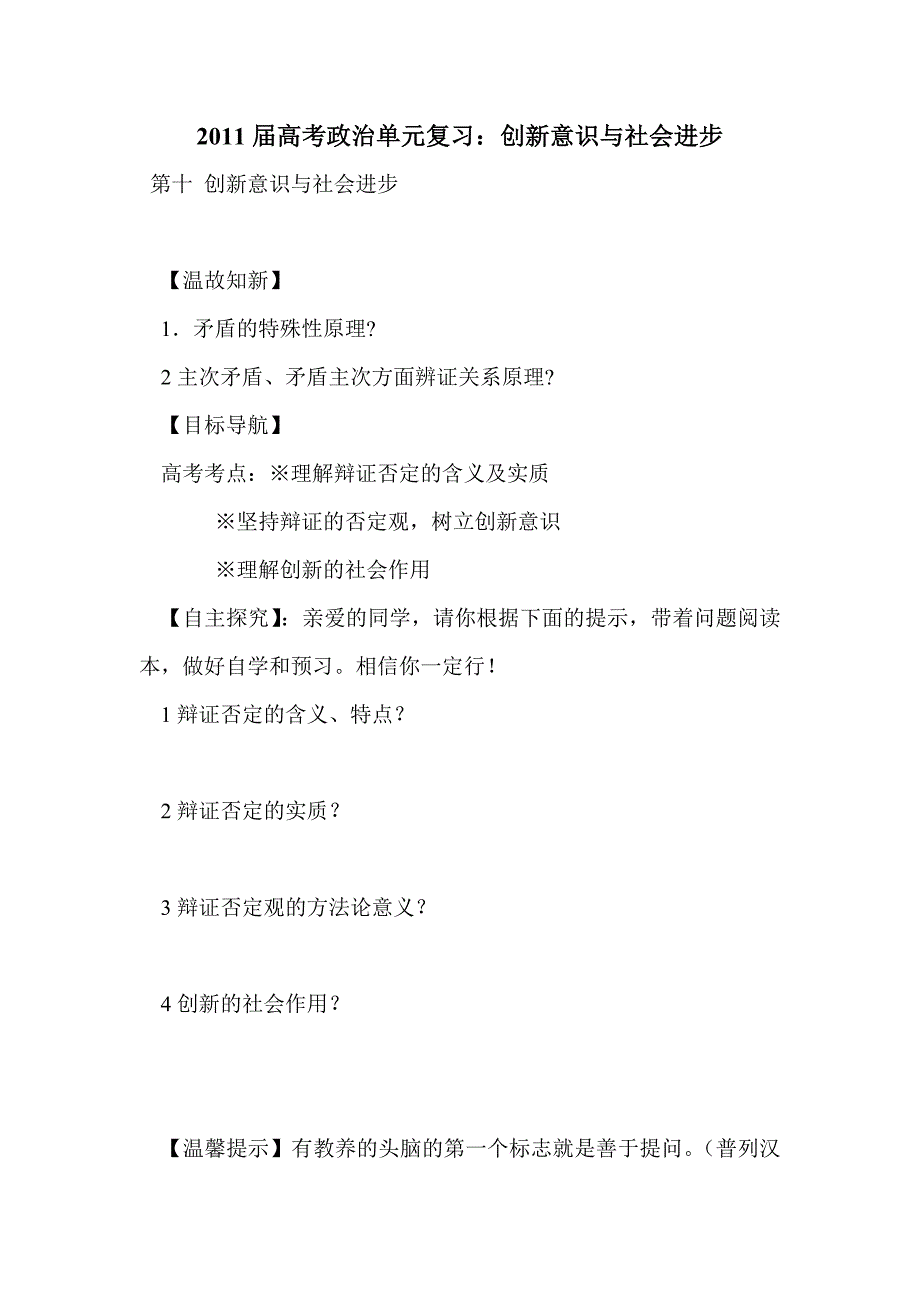 2011 届高考政治单元复习：创新意识与社会进步

第十 创新意识与社会进步

【温故知新】

1．矛盾的特殊性原理?

2 主次矛盾、矛盾主次方面辨证关系原理?

【目标导航】

高考考点：※理解辩证否定的含义及实质

※坚持辩证的否定观，树立创新意识

※理解创新的社会作用

【自主探究】：亲爱的同学，请你根据下面的提示，带着问题阅读本，做好自学和预习。相信你一定行！

1 辩证否定的含义、特点？

2 辩证否定的实质？

3 辩证否定观的方法论意义？

4 创新的社会作用？

【温馨提示】有教养的头脑的第一个标志就是善于提问。（普列汉